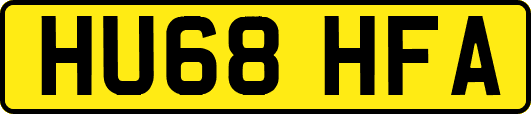 HU68 HFA